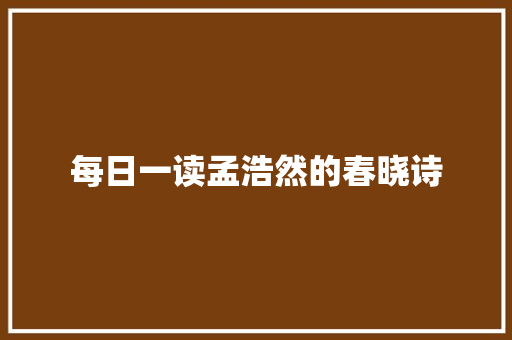 每日一读孟浩然的春晓诗